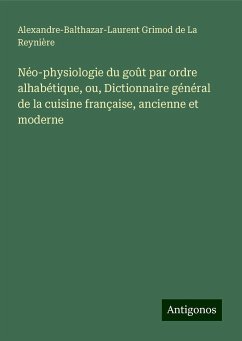 Alexandre-Balthazar-Laurent Grimod de La Reynière

Néo-physiologie du goût par ordre alhabétique, ou, Dictionnaire général de la cuisine française, ancienne et moderne

Antigonos